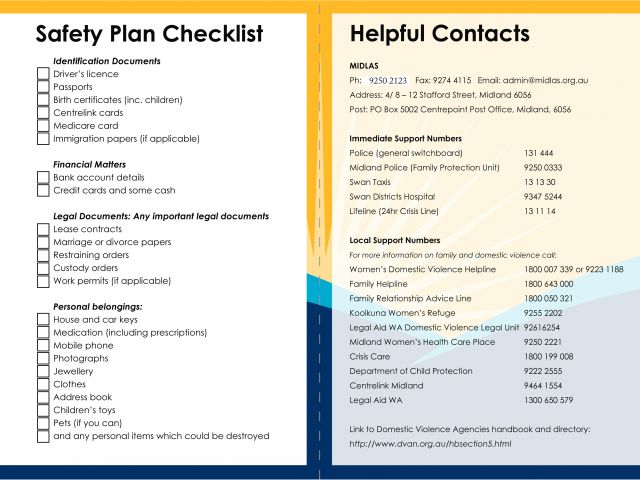 Safety Plan Checklist

Identification Documents
Driver's licence
Passports
Birth certificates (inc. children)
Centrelink cards
Medicare card
Immigration papers (if applicable)

Financial Matters
Bank account details
Credit cards and some cash

Legal Documents: Any important legal documents
Lease contracts
Marriage or divorce papers
Restraining orders
Custody orders
Work permits (if applicable)

Personal belongings:
House and car keys
Medication (including prescriptions)
Mobile phone
Photographs
Jewellery
Clothes
Address book
Children's toys
Pets (if you can)
and any personal items which could be destroyed

Helpful Contacts

MIDLAS
Ph: 9250 2123 Fax: 9274 4115 Email: admin@midlas.org.au
Address: 4/ 8 – 12 Stafford Street, Midland 6056
Post: PO Box 5002 Centrepoint Post Office, Midland, 6056

Immediate Support Numbers
| | |
|---|---|
| Police (general switchboard) | 131 444 |
| Midland Police (Family Protection Unit) | 9250 0333 |
| Swan Taxis | 13 13 30 |
| Swan Districts Hospital | 9347 5244 |
| Lifeline (24hr Crisis Line) | 13 11 14 |

Local Support Numbers
For more information on family and domestic violence call:
| | |
|---|---|
| Women's Domestic Violence Helpline | 1800 007 339 or 9223 1188 |
| Family Helpline | 1800 643 000 |
| Family Relationship Advice Line | 1800 050 321 |
| Koolkuna Women's Refuge | 9255 2202 |
| Legal Aid WA Domestic Violence Legal Unit | 92616254 |
| Midland Women's Health Care Place | 9250 2221 |
| Crisis Care | 1800 199 008 |
| Department of Child Protection | 9222 2555 |
| Centrelink Midland | 9464 1554 |
| Legal Aid WA | 1300 650 579 |

Link to Domestic Violence Agencies handbook and directory:
http://www.dvan.org.au/hbsection5.html